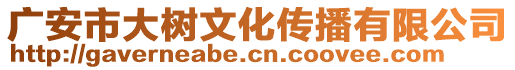 广安市大树文化传播有限公司
http://gaverneabe.cn.coovee.com